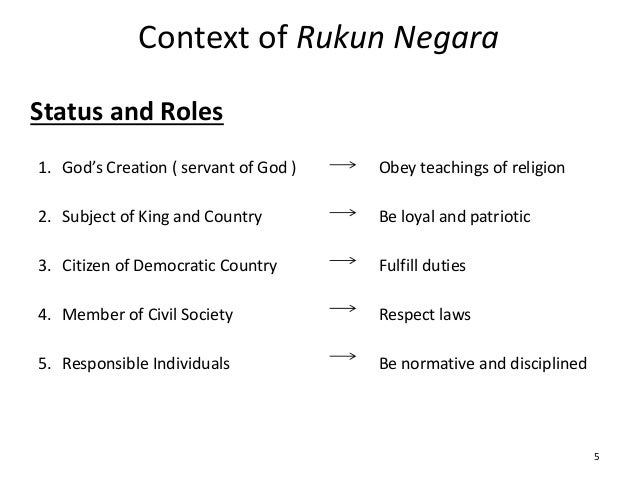 Context of Rukun Negara

Status and Roles

1. God's Creation ( servant of God ) → Obey teachings of religion

2. Subject of King and Country → Be loyal and patriotic

3. Citizen of Democratic Country → Fulfill duties

4. Member of Civil Society → Respect laws

5. Responsible Individuals → Be normative and disciplined

5